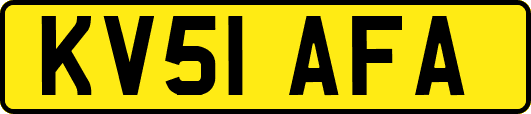 KV51 AFA